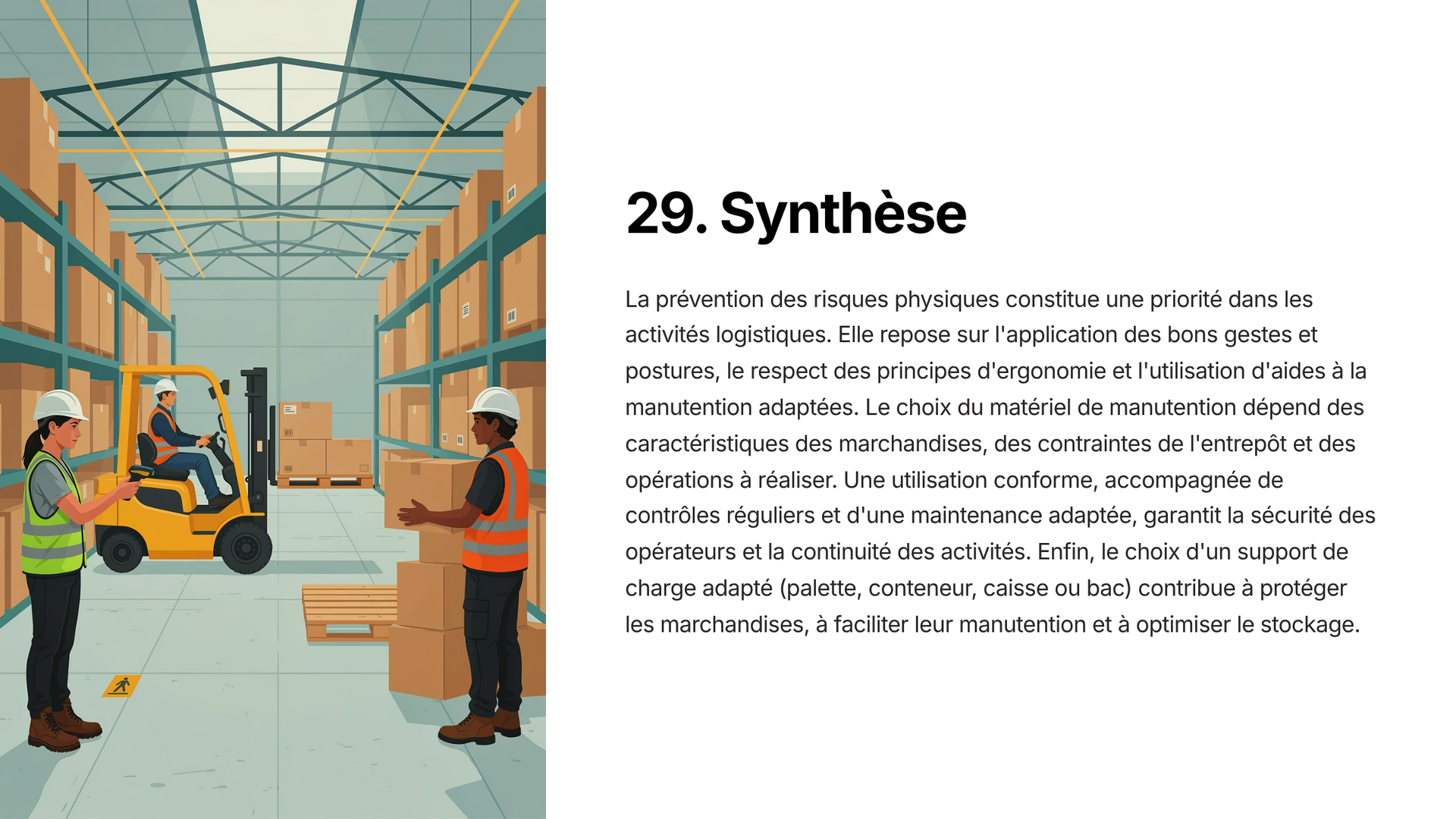 29. Synthèse

La prévention des risques physiques constitue une priorité dans les activités logistiques. Elle repose sur l'application des bons gestes et postures, le respect des principes d'ergonomie et l'utilisation d'aides à la manutention adaptées. Le choix du matériel de manutention dépend des caractéristiques des marchandises, des contraintes de l'entrepôt et des opérations à réaliser. Une utilisation conforme, accompagnée de contrôles réguliers et d'une maintenance adaptée, garantit la sécurité des opérateurs et la continuité des activités. Enfin, le choix d'un support de charge adapté (palette, conteneur, caisse ou bac) contribue à protéger les marchandises, à faciliter leur manutention et à optimiser le stockage.